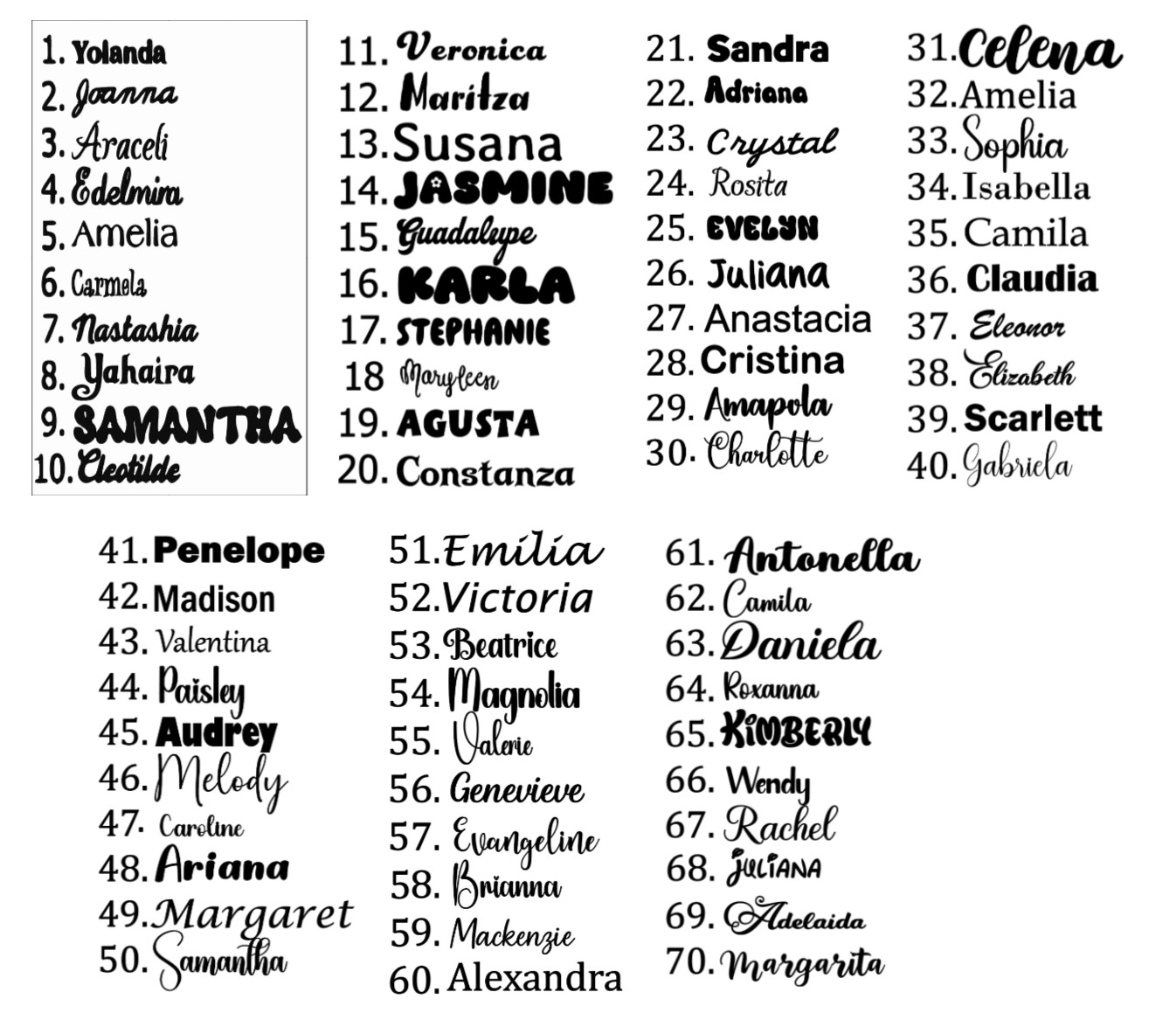 1. Yolanda
2. Joanna
3. Araceli
4. Edelmira
5. Amelia
6. Carmela
7. Nastashia
8. Yahaira
9. SAMANTHA
10. Cleotilde

11. Veronica
12. Maritza
13. Susana
14. JASMINE
15. Guadalupe
16. KARLA
17. STEPHANIE
18 Maryleen
19. AGUSTA
20. Constanza

21. Sandra
22. Adriana
23. Crystal
24. Rosita
25. EVELYN
26. Juliana
27. Anastacia
28. Cristina
29. Amapola
30. Charlotte

31. Celena
32. Amelia
33. Sophia
34. Isabella
35. Camila
36. Claudia
37. Eleonor
38. Elizabeth
39. Scarlett
40. Gabriela

41. Penelope
42. Madison
43. Valentina
44. Paisley
45. Audrey
46. Melody
47. Caroline
48. Ariana
49. Margaret
50. Samantha

51. Emilia
52. Victoria
53. Beatrice
54. Magnolia
55. Valerie
56. Genevieve
57. Evangeline
58. Brianna
59. Mackenzie
60. Alexandra

61. Antonella
62. Camila
63. Daniela
64. Roxanna
65. KIMBERLY
66. Wendy
67. Rachel
68. JULIANA
69. Adelaida
70. Margarita